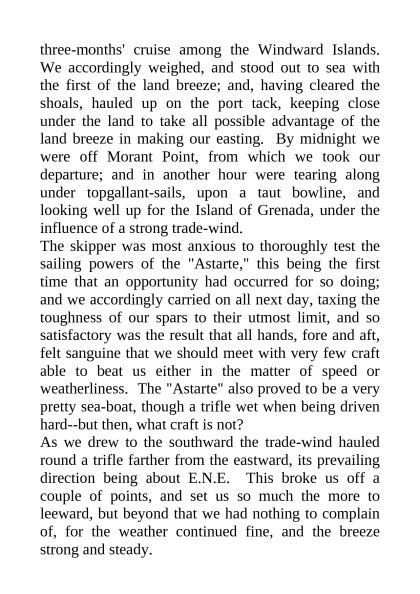 three-months' cruise among the Windward Islands. We accordingly weighed, and stood out to sea with the first of the land breeze; and, having cleared the shoals, hauled up on the port tack, keeping close under the land to take all possible advantage of the land breeze in making our easting. By midnight we were off Morant Point, from which we took our departure; and in another hour were tearing along under topgallant-sails, upon a taut bowline, and looking well up for the Island of Grenada, under the influence of a strong trade-wind.

The skipper was most anxious to thoroughly test the sailing powers of the "Astarte," this being the first time that an opportunity had occurred for so doing; and we accordingly carried on all next day, taxing the toughness of our spars to their utmost limit, and so satisfactory was the result that all hands, fore and aft, felt sanguine that we should meet with very few craft able to beat us either in the matter of speed or weatherliness. The "Astarte" also proved to be a very pretty sea-boat, though a trifle wet when being driven hard--but then, what craft is not?

As we drew to the southward the trade-wind hauled round a trifle farther from the eastward, its prevailing direction being about E.N.E. This broke us off a couple of points, and set us so much the more to leeward, but beyond that we had nothing to complain of, for the weather continued fine, and the breeze strong and steady.